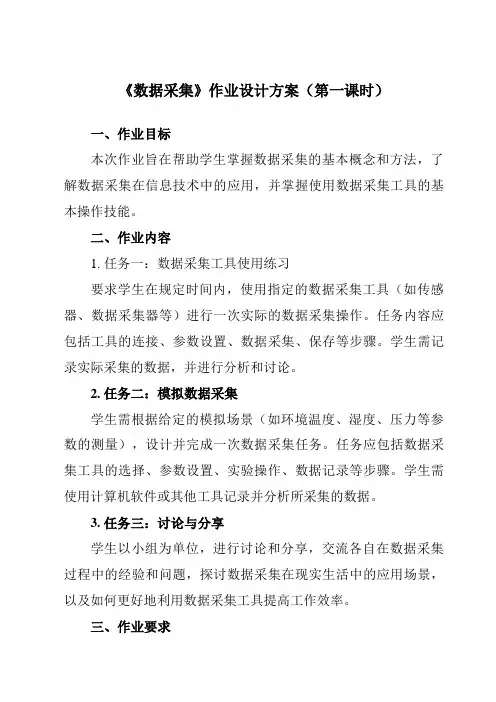 《数据采集》作业设计方案（第一课时）

一、作业目标

本次作业旨在帮助学生掌握数据采集的基本概念和方法，了解数据采集在信息技术中的应用，并掌握使用数据采集工具的基本操作技能。

二、作业内容

1. 任务一：数据采集工具使用练习

要求学生在规定时间内，使用指定的数据采集工具（如传感器、数据采集器等）进行一次实际的数据采集操作。任务内容应包括工具的连接、参数设置、数据采集、保存等步骤。学生需记录实际采集的数据，并进行分析和讨论。

2. 任务二：模拟数据采集

学生需根据给定的模拟场景（如环境温度、湿度、压力等参数的测量），设计并完成一次数据采集任务。任务应包括数据采集工具的选择、参数设置、实验操作、数据记录等步骤。学生需使用计算机软件或其他工具记录并分析所采集的数据。

3. 任务三：讨论与分享

学生以小组为单位，进行讨论和分享，交流各自在数据采集过程中的经验和问题，探讨数据采集在现实生活中的应用场景，以及如何更好地利用数据采集工具提高工作效率。

三、作业要求